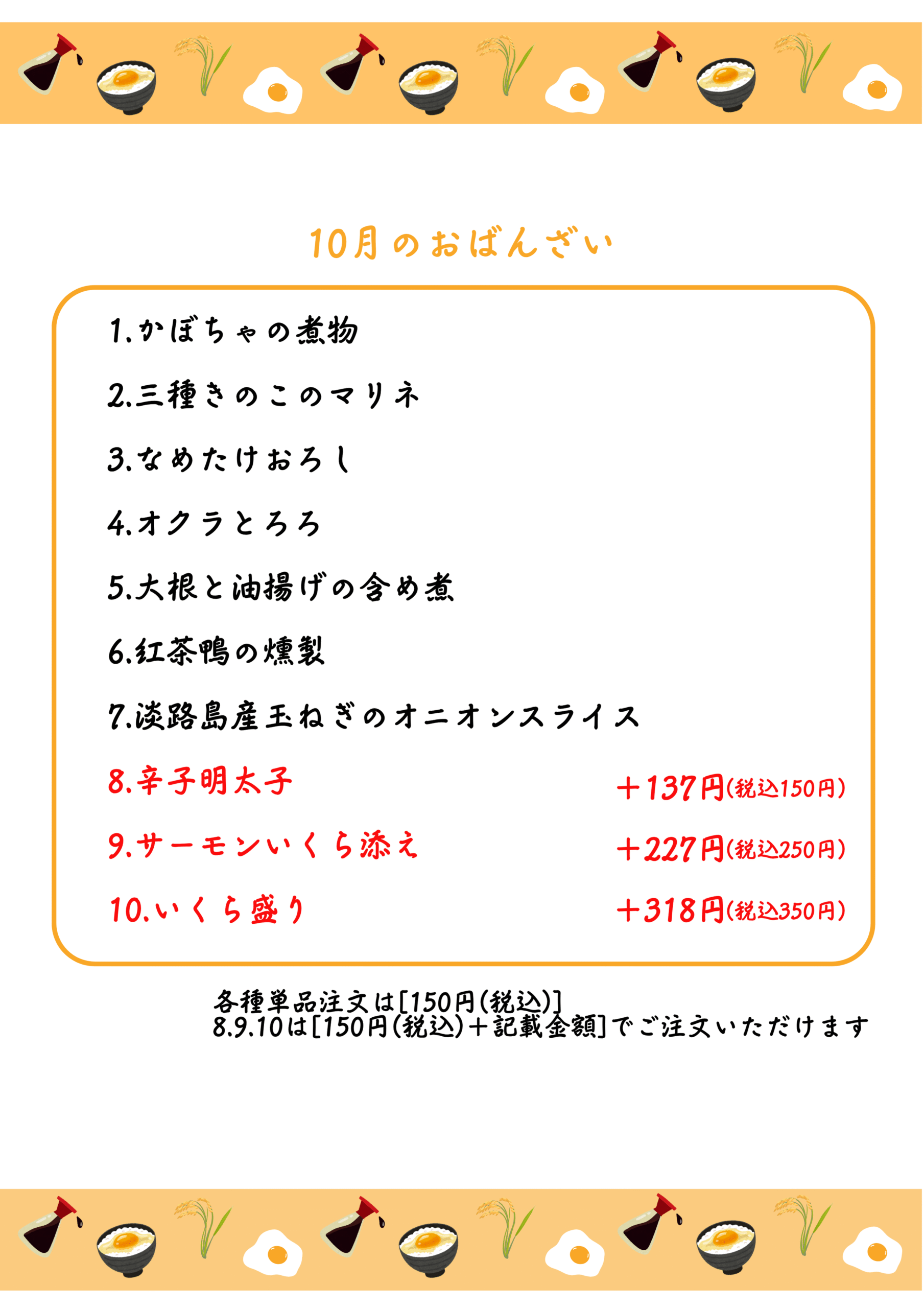 10月のおばんざい

1.かぼちゃの煮物

2.三種きのこのマリネ

3.なめたけおろし

4.オクラとろろ

5.大根と油揚げの含め煮

6.紅茶鴨の燻製

7.淡路島産玉ねぎのオニオンスライス

8.辛子明太子 ＋137円(税込150円)

9.サーモンいくら添え ＋227円(税込250円)

10.いくら盛り ＋318円(税込350円)

各種単品注文は[150円(税込)]
8.9.10は[150円(税込)＋記載金額]でご注文いただけます